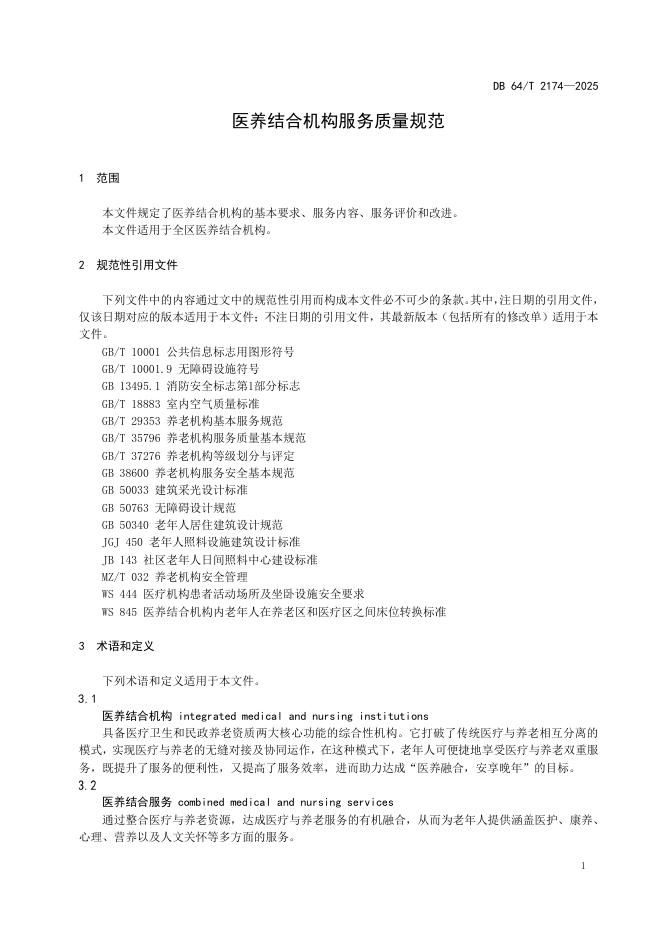 DB 64/T 2174—2025

医养结合机构服务质量规范

1 范围

本文件规定了医养结合机构的基本要求、服务内容、服务评价和改进。
本文件适用于全区医养结合机构。

2 规范性引用文件

下列文件中的内容通过文中的规范性引用而构成本文件必不可少的条款。其中，注日期的引用文件，仅该日期对应的版本适用于本文件；不注日期的引用文件，其最新版本（包括所有的修改单）适用于本文件。
GB/T 10001 公共信息标志用图形符号
GB/T 10001.9 无障碍设施符号
GB 13495.1 消防安全标志第1部分标志
GB/T 18883 室内空气质量标准
GB/T 29353 养老机构基本服务规范
GB/T 35796 养老机构服务质量基本规范
GB/T 37276 养老机构等级划分与评定
GB 38600 养老机构服务安全基本规范
GB 50033 建筑采光设计标准
GB 50763 无障碍设计规范
GB 50340 老年人居住建筑设计规范
JGJ 450 老年人照料设施建筑设计标准
JB 143 社区老年人日间照料中心建设标准
MZ/T 032 养老机构安全管理
WS 444 医疗机构患者活动场所及坐卧设施安全要求
WS 845 医养结合机构内老年人在养老区和医疗区之间床位转换标准

3 术语和定义

下列术语和定义适用于本文件。
3.1
医养结合机构 integrated medical and nursing institutions
具备医疗卫生和民政养老资质两大核心功能的综合性机构。它打破了传统医疗与养老相互分离的模式，实现医疗与养老的无缝对接及协同运作，在这种模式下，老年人可便捷地享受医疗与养老双重服务，既提升了服务的便利性，又提高了服务效率，进而助力达成“医养融合，安享晚年”的目标。
3.2
医养结合服务 combined medical and nursing services
通过整合医疗与养老资源，达成医疗与养老服务的有机融合，从而为老年人提供涵盖医护、康养、心理、营养以及人文关怀等多方面的服务。

1